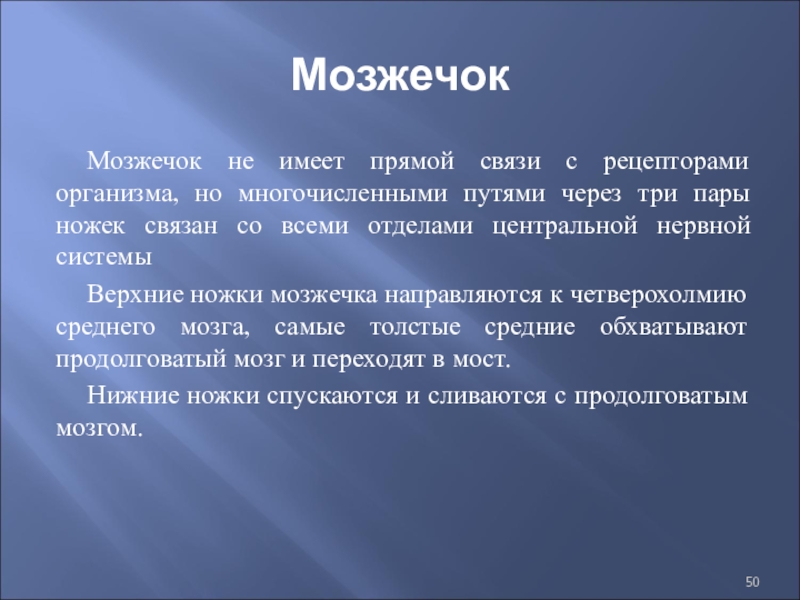 Мозжечок

Мозжечок не имеет прямой связи с рецепторами организма, но многочисленными путями через три пары ножек связан со всеми отделами центральной нервной системы

Верхние ножки мозжечка направляются к четверохолмию среднего мозга, самые толстые средние обхватывают продолговатый мозг и переходят в мост.

Нижние ножки спускаются и сливаются с продолговатым мозгом.

50